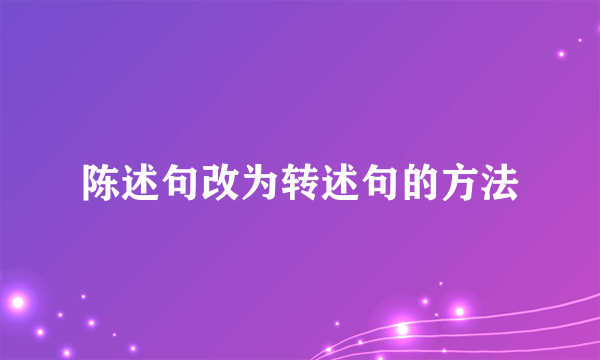 陈述句改为转述句的方法